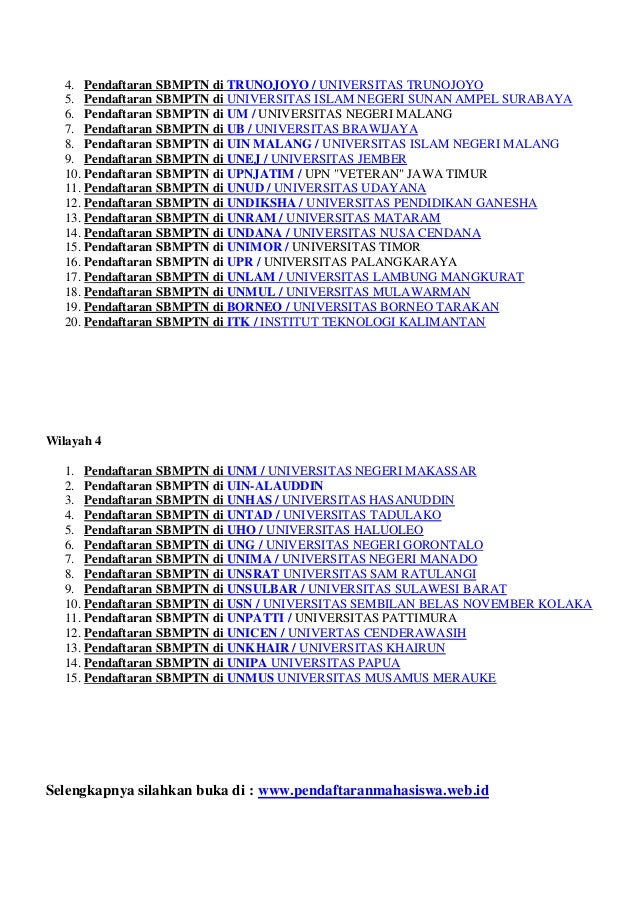 4. Pendaftaran SBMPTN di TRUNOJOYO / UNIVERSITAS TRUNOJOYO
5. Pendaftaran SBMPTN di UNIVERSITAS ISLAM NEGERI SUNAN AMPEL SURABAYA
6. Pendaftaran SBMPTN di UM / UNIVERSITAS NEGERI MALANG
7. Pendaftaran SBMPTN di UB / UNIVERSITAS BRAWIJAYA
8. Pendaftaran SBMPTN di UIN MALANG / UNIVERSITAS ISLAM NEGERI MALANG
9. Pendaftaran SBMPTN di UNEJ / UNIVERSITAS JEMBER
10. Pendaftaran SBMPTN di UPNJATIM / UPN "VETERAN" JAWA TIMUR
11. Pendaftaran SBMPTN di UNUD / UNIVERSITAS UDAYANA
12. Pendaftaran SBMPTN di UNDIKSHA / UNIVERSITAS PENDIDIKAN GANESHA
13. Pendaftaran SBMPTN di UNRAM / UNIVERSITAS MATARAM
14. Pendaftaran SBMPTN di UNDANA / UNIVERSITAS NUSA CENDANA
15. Pendaftaran SBMPTN di UNIMOR / UNIVERSITAS TIMOR
16. Pendaftaran SBMPTN di UPR / UNIVERSITAS PALANGKARAYA
17. Pendaftaran SBMPTN di UNLAM / UNIVERSITAS LAMBUNG MANGKURAT
18. Pendaftaran SBMPTN di UNMUL / UNIVERSITAS MULAWARMAN
19. Pendaftaran SBMPTN di BORNEO / UNIVERSITAS BORNEO TARAKAN
20. Pendaftaran SBMPTN di ITK / INSTITUT TEKNOLOGI KALIMANTAN

Wilayah 4

1. Pendaftaran SBMPTN di UNM / UNIVERSITAS NEGERI MAKASSAR
2. Pendaftaran SBMPTN di UIN-ALAUDDIN
3. Pendaftaran SBMPTN di UNHAS / UNIVERSITAS HASANUDDIN
4. Pendaftaran SBMPTN di UNTAD / UNIVERSITAS TADULAKO
5. Pendaftaran SBMPTN di UHO / UNIVERSITAS HALUOLEO
6. Pendaftaran SBMPTN di UNG / UNIVERSITAS NEGERI GORONTALO
7. Pendaftaran SBMPTN di UNIMA / UNIVERSITAS NEGERI MANADO
8. Pendaftaran SBMPTN di UNSRAT UNIVERSITAS SAM RATULANGI
9. Pendaftaran SBMPTN di UNSULBAR / UNIVERSITAS SULAWESI BARAT
10. Pendaftaran SBMPTN di USN / UNIVERSITAS SEMBILAN BELAS NOVEMBER KOLAKA
11. Pendaftaran SBMPTN di UNPATTI / UNIVERSITAS PATTIMURA
12. Pendaftaran SBMPTN di UNICEN / UNIVERTAS CENDERAWASIH
13. Pendaftaran SBMPTN di UNKHAIR / UNIVERSITAS KHAIRUN
14. Pendaftaran SBMPTN di UNIPA UNIVERSITAS PAPUA
15. Pendaftaran SBMPTN di UNMUS UNIVERSITAS MUSAMUS MERAUKE

Selengkapnya silahkan buka di : www.pendaftaranmahasiswa.web.id